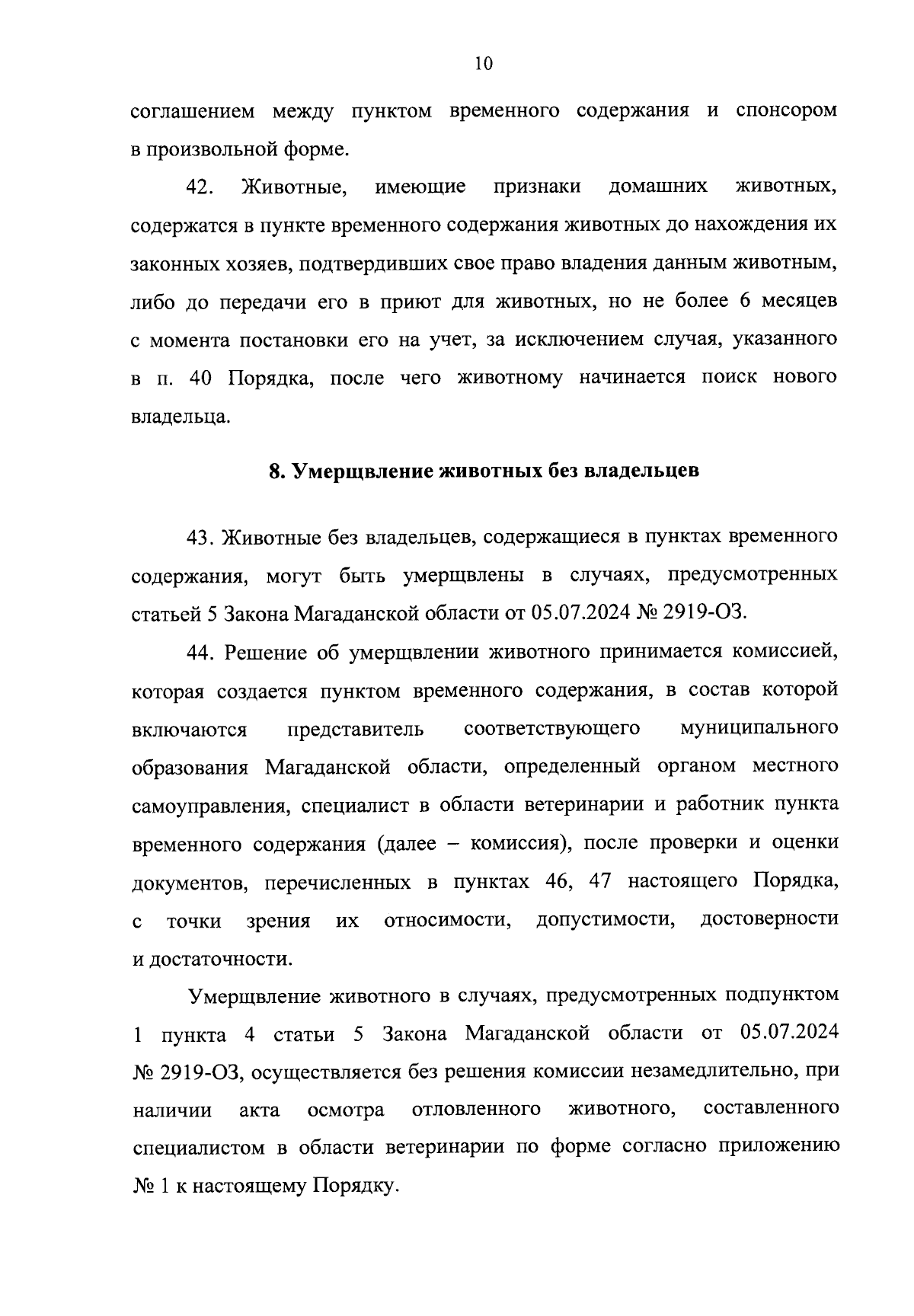 10

соглашением между пунктом временного содержания и спонсором в произвольной форме.

42. Животные, имеющие признаки домашних животных, содержатся в пункте временного содержания животных до нахождения их законных хозяев, подтвердивших свое право владения данным животным, либо до передачи его в приют для животных, но не более 6 месяцев с момента постановки его на учет, за исключением случая, указанного в п. 40 Порядка, после чего животному начинается поиск нового владельца.

8. Умерщвление животных без владельцев

43. Животные без владельцев, содержащиеся в пунктах временного содержания, могут быть умерщвлены в случаях, предусмотренных статьей 5 Закона Магаданской области от 05.07.2024 № 2919-ОЗ.

44. Решение об умерщвлении животного принимается комиссией, которая создается пунктом временного содержания, в состав которой включаются представитель соответствующего муниципального образования Магаданской области, определенный органом местного самоуправления, специалист в области ветеринарии и работник пункта временного содержания (далее – комиссия), после проверки и оценки документов, перечисленных в пунктах 46, 47 настоящего Порядка, с точки зрения их относимости, допустимости, достоверности и достаточности.

Умерщвление животного в случаях, предусмотренных подпунктом 1 пункта 4 статьи 5 Закона Магаданской области от 05.07.2024 № 2919-ОЗ, осуществляется без решения комиссии незамедлительно, при наличии акта осмотра отловленного животного, составленного специалистом в области ветеринарии по форме согласно приложению № 1 к настоящему Порядку.